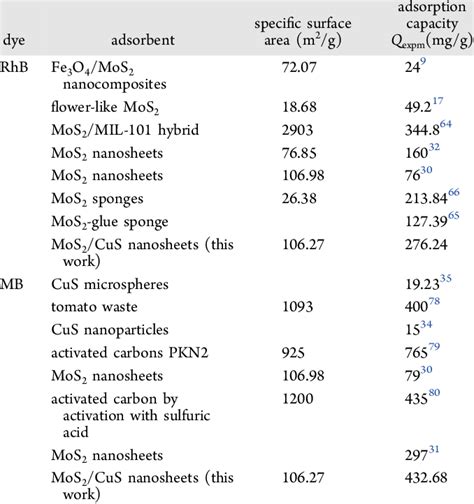 | dye | adsorbent | specific surface area ($m^2/g$) | adsorption capacity $Q_{expm}$(mg/g) |
|---|---|---|---|
| RhB | $Fe_3O_4/MoS_2$ nanocomposites | 72.07 | $24^{9}$ |
| | flower-like $MoS_2$ | 18.68 | $49.2^{17}$ |
| | $MoS_2$/MIL-101 hybrid | 2903 | $344.8^{64}$ |
| | $MoS_2$ nanosheets | 76.85 | $160^{32}$ |
| | $MoS_2$ nanosheets | 106.98 | $76^{30}$ |
| | $MoS_2$ sponges | 26.38 | $213.84^{66}$ |
| | $MoS_2$-glue sponge | | $127.39^{65}$ |
| | $MoS_2$/CuS nanosheets (this work) | 106.27 | 276.24 |
| MB | CuS microspheres | | $19.23^{35}$ |
| | tomato waste | 1093 | $400^{78}$ |
| | CuS nanoparticles | | $15^{34}$ |
| | activated carbons PKN2 | 925 | $765^{79}$ |
| | $MoS_2$ nanosheets | 106.98 | $79^{30}$ |
| | activated carbon by activation with sulfuric acid | 1200 | $435^{80}$ |
| | $MoS_2$ nanosheets | | $297^{31}$ |
| | $MoS_2$/CuS nanosheets (this work) | 106.27 | 432.68 |